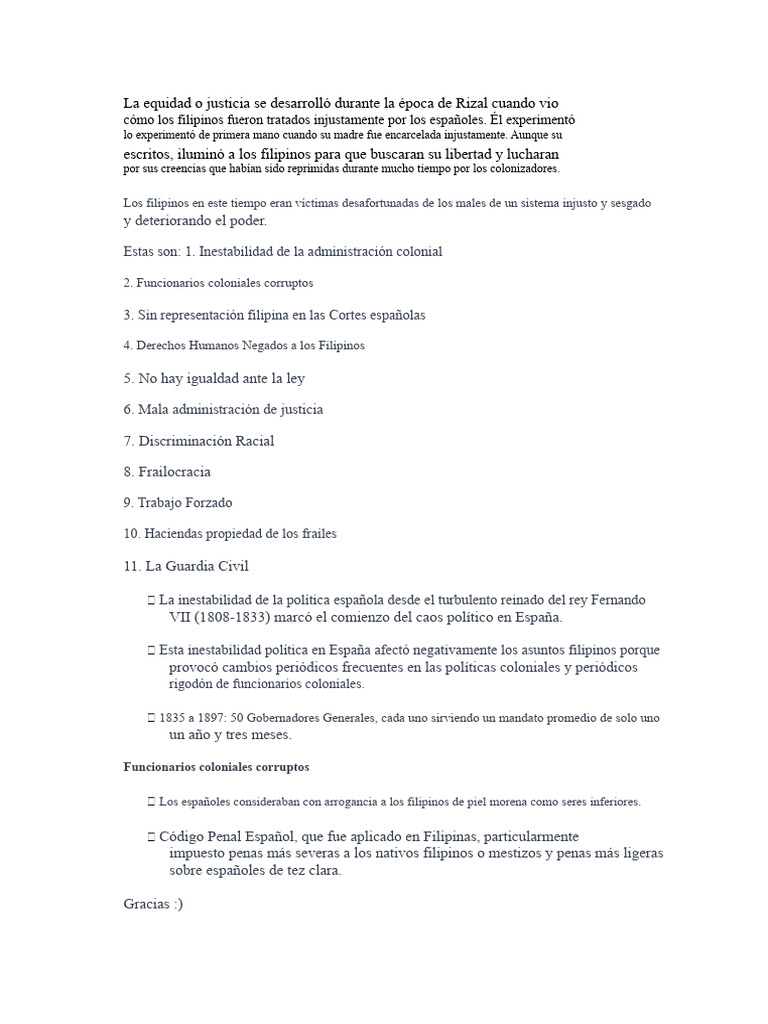 La equidad o justicia se desarrolló durante la época de Rizal cuando vio cómo los filipinos fueron tratados injustamente por los españoles. Él experimentó lo experimentó de primera mano cuando su madre fue encarcelada injustamente. Aunque su escritos, iluminó a los filipinos para que buscaran su libertad y lucharan por sus creencias que habían sido reprimidas durante mucho tiempo por los colonizadores.

Los filipinos en este tiempo eran víctimas desafortunadas de los males de un sistema injusto y sesgado y deteriorando el poder.

Estas son: 1. Inestabilidad de la administración colonial

2. Funcionarios coloniales corruptos

3. Sin representación filipina en las Cortes españolas

4. Derechos Humanos Negados a los Filipinos

5. No hay igualdad ante la ley

6. Mala administración de justicia

7. Discriminación Racial

8. Frailocracia

9. Trabajo Forzado

10. Haciendas propiedad de los frailes

11. La Guardia Civil

 La inestabilidad de la política española desde el turbulento reinado del rey Fernando VII (1808-1833) marcó el comienzo del caos político en España.

 Esta inestabilidad política en España afectó negativamente los asuntos filipinos porque provocó cambios periódicos frecuentes en las políticas coloniales y periódicos rigodón de funcionarios coloniales.

 1835 a 1897: 50 Gobernadores Generales, cada uno sirviendo un mandato promedio de solo uno un año y tres meses.

Funcionarios coloniales corruptos

 Los españoles consideraban con arrogancia a los filipinos de piel morena como seres inferiores.

 Código Penal Español, que fue aplicado en Filipinas, particularmente impuesto penas más severas a los nativos filipinos o mestizos y penas más ligeras sobre españoles de tez clara.

Gracias :)